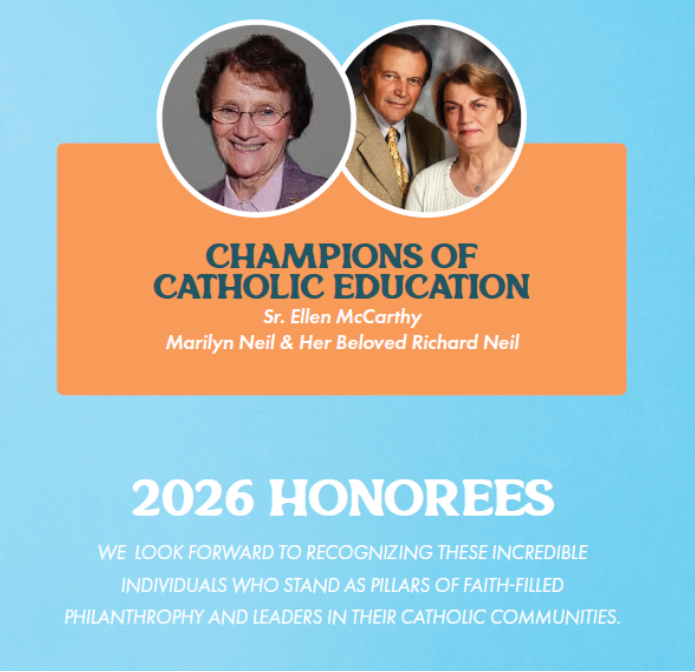 CHAMPIONS OF CATHOLIC EDUCATION
Sr. Ellen McCarthy
Marilyn Neil & Her Beloved Richard Neil

2026 HONOREES

WE LOOK FORWARD TO RECOGNIZING THESE INCREDIBLE INDIVIDUALS WHO STAND AS PILLARS OF FAITH-FILLED PHILANTHROPHY AND LEADERS IN THEIR CATHOLIC COMMUNITIES.